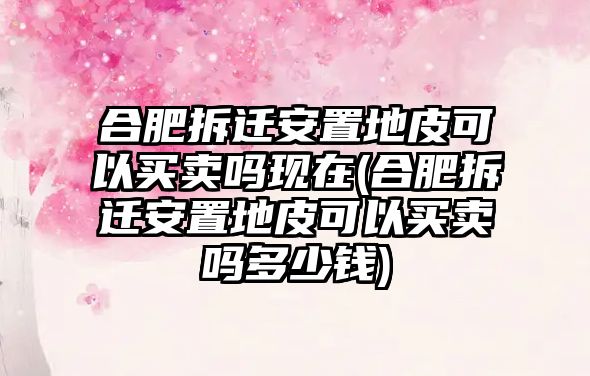 合肥拆迁安置地皮可以买卖吗现在(合肥拆迁安置地皮可以买卖吗多少钱)